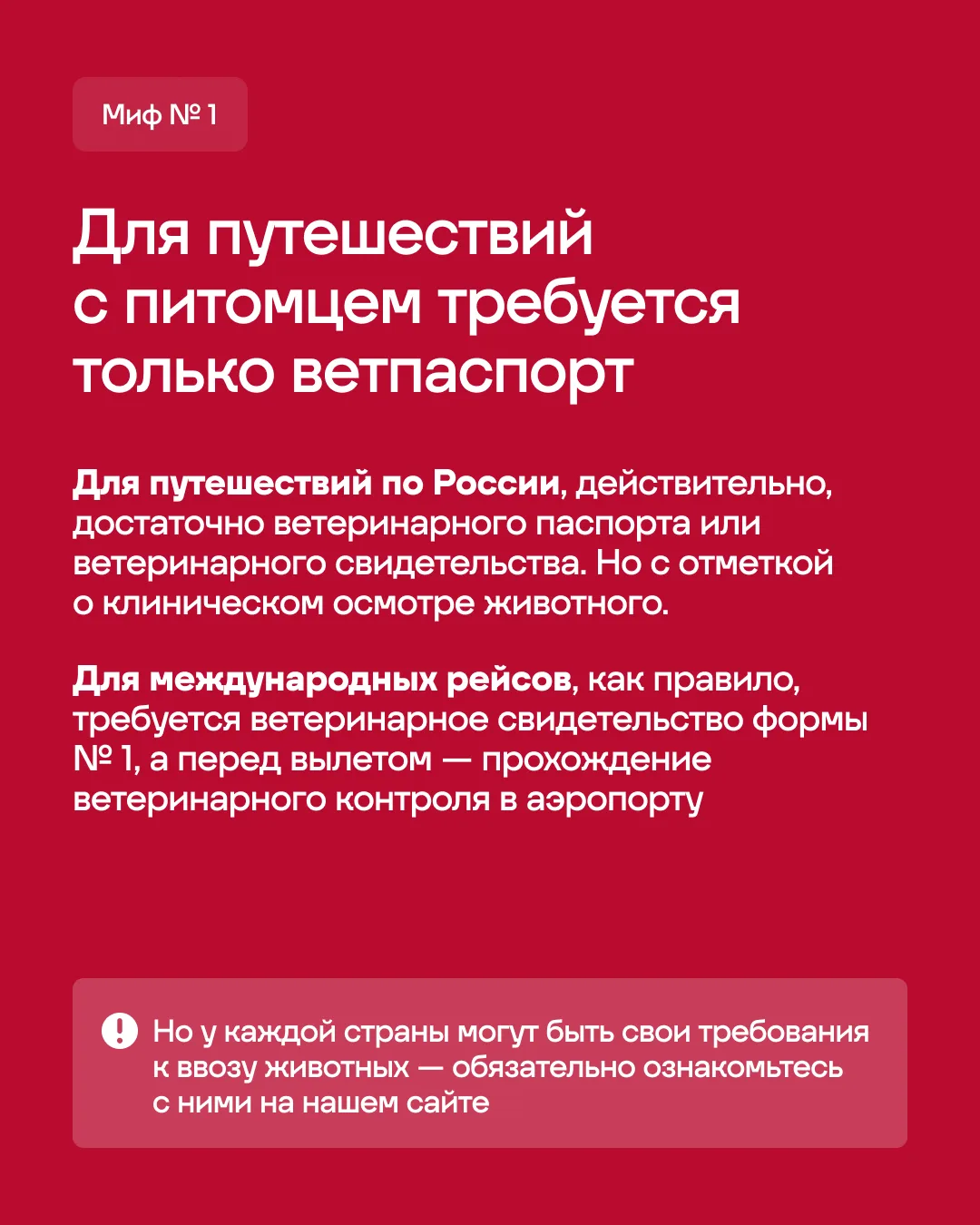 Миф № 1

Для путешествий с питомцем требуется только ветпаспорт

Для путешествий по России, действительно, достаточно ветеринарного паспорта или ветеринарного свидетельства. Но с отметкой о клиническом осмотре животного.

Для международных рейсов, как правило, требуется ветеринарное свидетельство формы № 1, а перед вылетом — прохождение ветеринарного контроля в аэропорту

Но у каждой страны могут быть свои требования к ввозу животных — обязательно ознакомьтесь с ними на нашем сайте